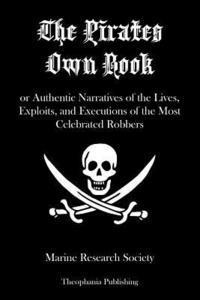 The Pirates Own Book

or Authentic Narratives of the Lives, Exploits, and Executions of the Most Celebrated Robbers

Marine Research Society

Theophania Publishing